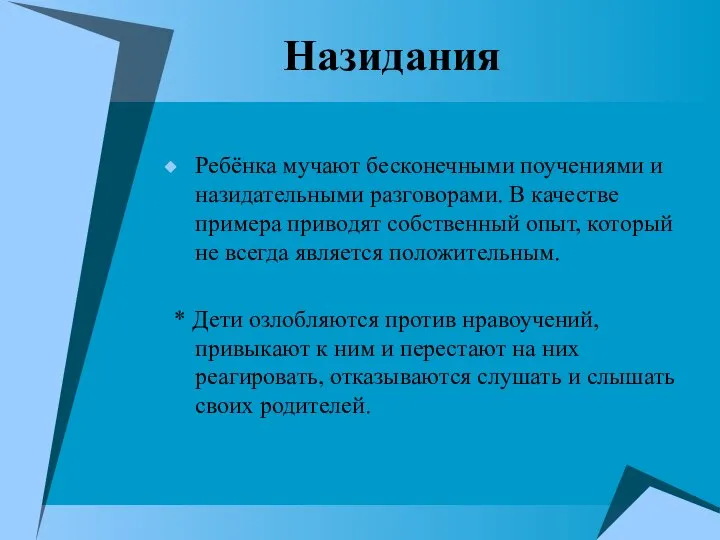 Назидания

Ребёнка мучают бесконечными поучениями и назидательными разговорами. В качестве примера приводят собственный опыт, который не всегда является положительным.

* Дети озлобляются против нравоучений, привыкают к ним и перестают на них реагировать, отказываются слушать и слышать своих родителей.